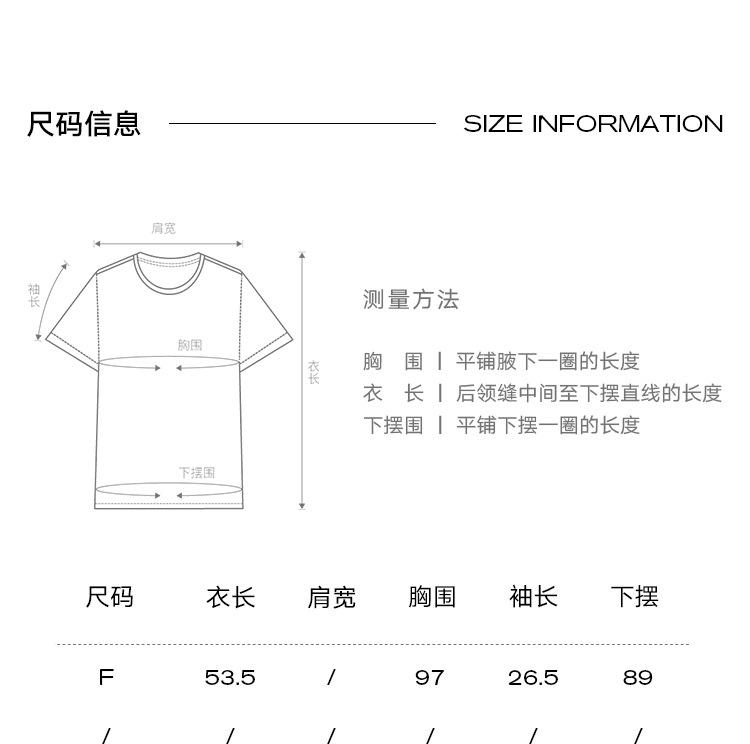 尺码信息 SIZE INFORMATION

肩宽
袖长
胸围
衣长
下摆围

测量方法

胸 围 | 平铺腋下一圈的长度
衣 长 | 后领缝中间至下摆直线的长度
下摆围 | 平铺下摆一圈的长度

| 尺码 | 衣长 | 肩宽 | 胸围 | 袖长 | 下摆 |
|---|---|---|---|---|---|
| F | 53.5 | / | 97 | 26.5 | 89 |
| / | / | / | / | / | / |